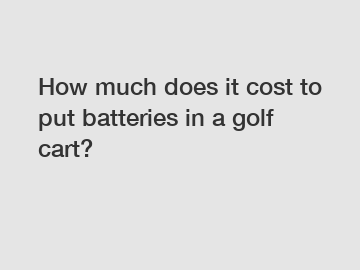 How much does it cost to put batteries in a golf cart?